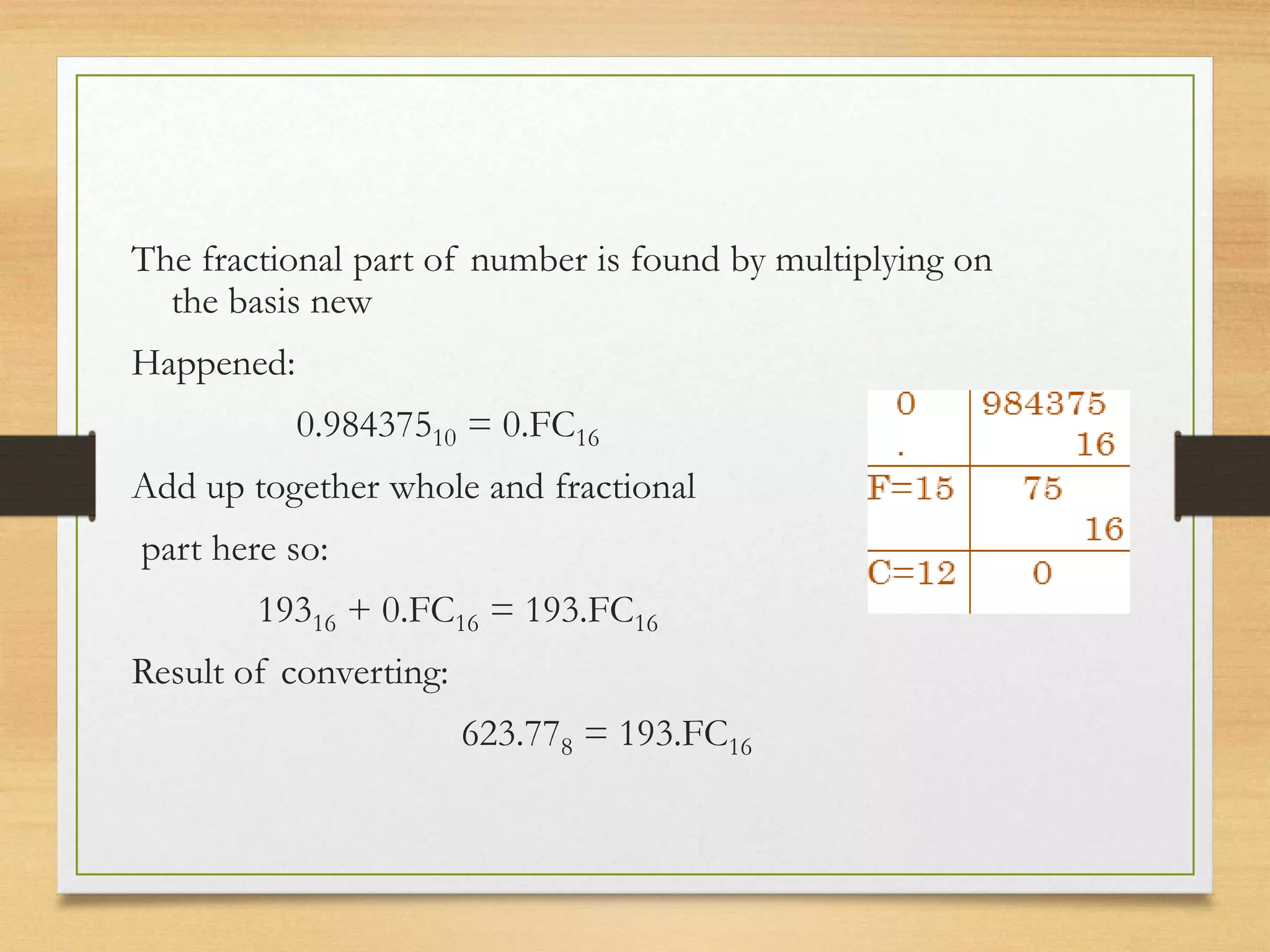 The fractional part of number is found by multiplying on the basis new

Happened:

$0.984375_{10} = 0.FC_{16}$

Add up together whole and fractional

part here so:

$193_{16} + 0.FC_{16} = 193.FC_{16}$

Result of converting:

$623.77_8 = 193.FC_{16}$

| 0 . | 984375 16 |
|---|---|
| F=15 | 75 16 |
| C=12 | 0 |